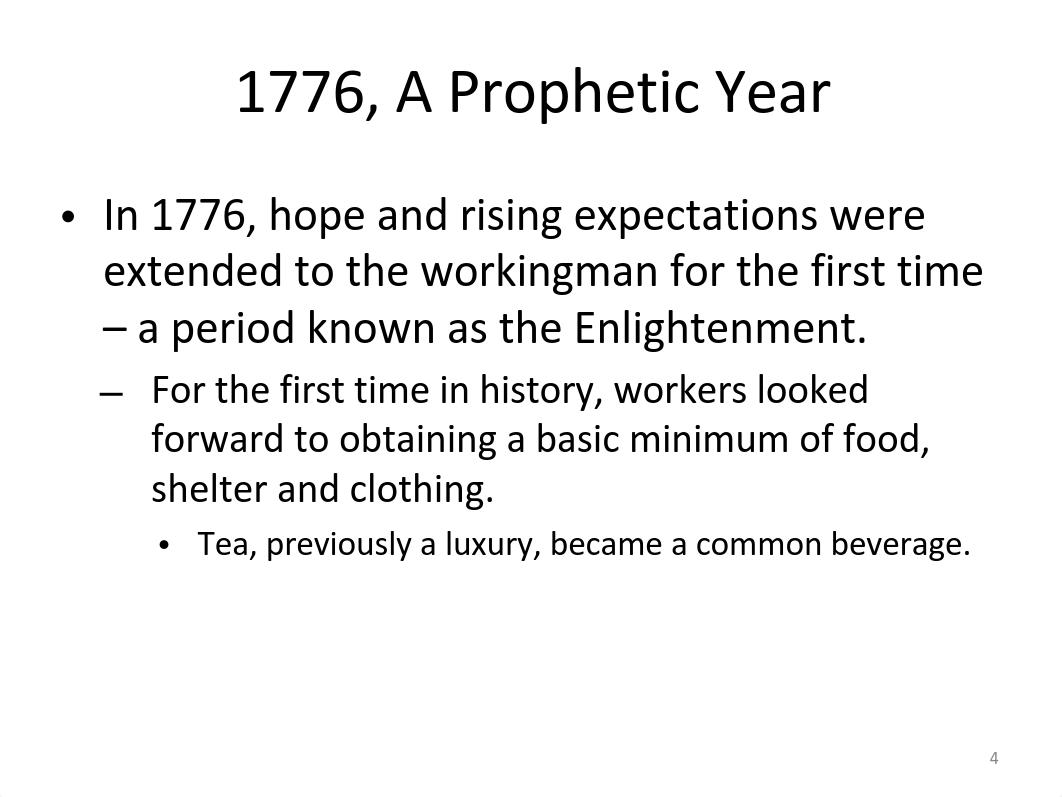 1776, A Prophetic Year

• In 1776, hope and rising expectations were extended to the workingman for the first time – a period known as the Enlightenment.

– For the first time in history, workers looked forward to obtaining a basic minimum of food, shelter and clothing.

• Tea, previously a luxury, became a common beverage.

4